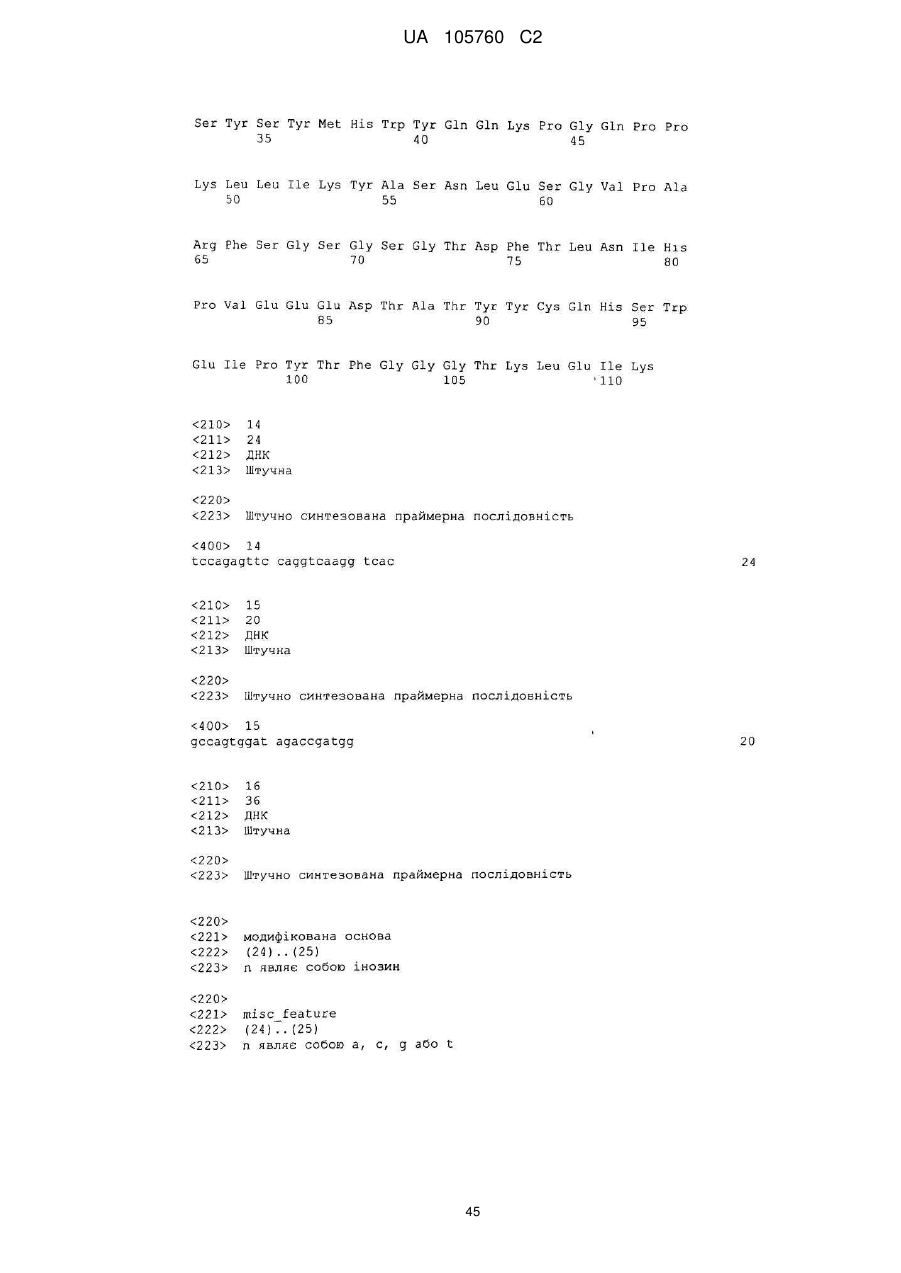 UA 105760 C2

Ser Tyr Ser Tyr Met His Trp Tyr Gln Gln Lys Pro Gly Gln Pro Pro
35 40 45

Lys Leu Leu Ile Lys Tyr Ala Ser Asn Leu Glu Ser Gly Val Pro Ala
50 55 60

Arg Phe Ser Gly Ser Gly Ser Gly Thr Asp Phe Thr Leu Asn Ile His
65 70 75 80

Pro Val Glu Glu Glu Asp Thr Ala Thr Tyr Tyr Cys Gln His Ser Trp
85 90 95

Glu Ile Pro Tyr Thr Phe Gly Gly Gly Thr Lys Leu Glu Ile Lys
100 105 110

<210> 14
<211> 24
<212> ДНК
<213> Штучна

<220>
<223> Штучно синтезована праймерна послідовність

<400> 14
tccagagttc caggtcaagg tcac 24

<210> 15
<211> 20
<212> ДНК
<213> Штучна

<220>
<223> Штучно синтезована праймерна послідовність

<400> 15
gccagtggat agaccgatgg 20

<210> 16
<211> 36
<212> ДНК
<213> Штучна

<220>
<223> Штучно синтезована праймерна послідовність

<220>
<221> модифікована основа
<222> (24)..(25)
<223> n являє собою інозин

<220>
<221> misc_feature
<222> (24)..(25)
<223> n являє собою a, c, g або t

45